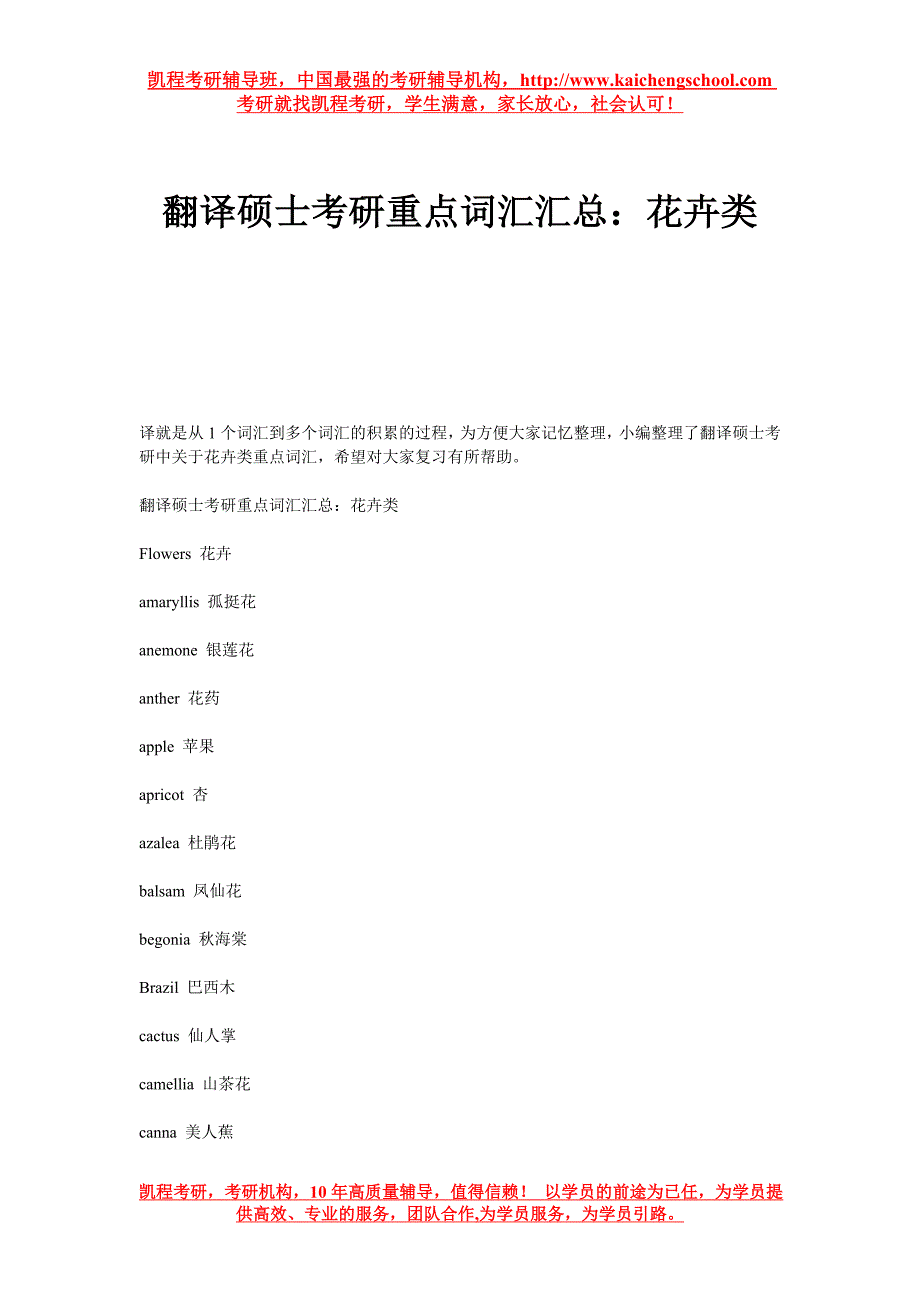 凯程考研辅导班，中国最强的考研辅导机构，http://www.kaichengschool.com
考研就找凯程考研，学生满意，家长放心，社会认可！

翻译硕士考研重点词汇汇总：花卉类

译就是从 1 个词汇到多个词汇的积累的过程，为方便大家记忆整理，小编整理了翻译硕士考研中关于花卉类重点词汇，希望对大家复习有所帮助。

翻译硕士考研重点词汇汇总：花卉类

Flowers 花卉

amaryllis 孤挺花

anemone 银莲花

anther 花药

apple 苹果

apricot 杏

azalea 杜鹃花

balsam 凤仙花

begonia 秋海棠

Brazil 巴西木

cactus 仙人掌

camellia 山茶花

canna 美人蕉

凯程考研，考研机构，10 年高质量辅导，值得信赖！ 以学员的前途为己任，为学员提供高效、专业的服务，团队合作,为学员服务，为学员引路。